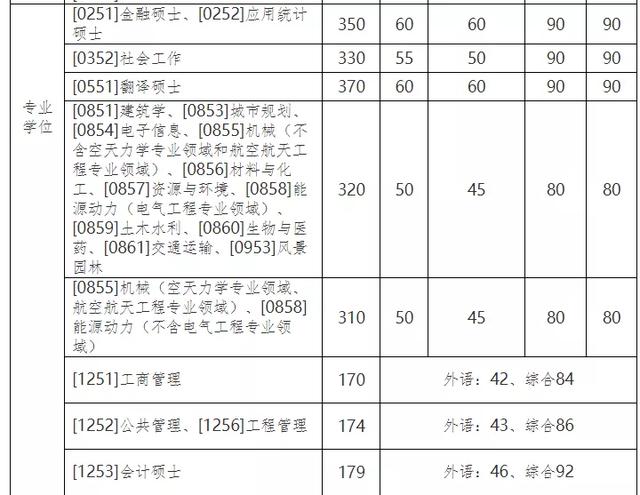 | 专业学位 | [0251]金融硕士、[0252]应用统计硕士 | 350 | 60 | 60 | 90 | 90 |
|---|---|---|---|---|---|---|
| | [0352]社会工作 | 330 | 55 | 50 | 90 | 90 |
| | [0551]翻译硕士 | 370 | 60 | 60 | 90 | 90 |
| | [0851]建筑学、[0853]城市规划、[0854]电子信息、[0855]机械（不含空天力学专业领域和航空航天工程专业领域）、[0856]材料与化工、[0857]资源与环境、[0858]能源动力（电气工程专业领域）、[0859]土木水利、[0860]生物与医药、[0861]交通运输、[0953]风景园林 | 320 | 50 | 45 | 80 | 80 |
| | [0855]机械（空天力学专业领域、航空航天工程专业领域）、[0858]能源动力（不含电气工程专业领域） | 310 | 50 | 45 | 80 | 80 |
| | [1251]工商管理 | 170 | 外语：42、综合84 | | | |
| | [1252]公共管理、[1256]工程管理 | 174 | 外语：43、综合86 | | | |
| | [1253]会计硕士 | 179 | 外语：46、综合92 | | | |